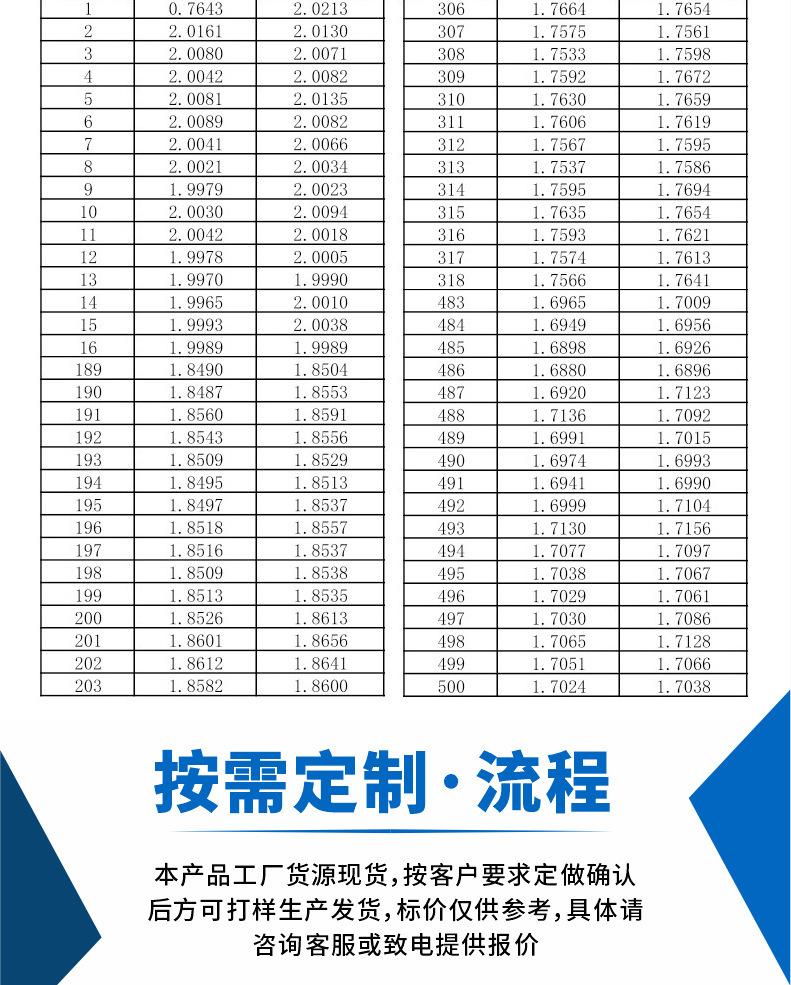 | 1 | 0.7643 | 2.0213 |
|---|---|---|
| 2 | 2.0161 | 2.0130 |
| 3 | 2.0080 | 2.0071 |
| 4 | 2.0042 | 2.0082 |
| 5 | 2.0081 | 2.0135 |
| 6 | 2.0089 | 2.0082 |
| 7 | 2.0041 | 2.0066 |
| 8 | 2.0021 | 2.0034 |
| 9 | 1.9979 | 2.0023 |
| 10 | 2.0030 | 2.0094 |
| 11 | 2.0042 | 2.0018 |
| 12 | 1.9978 | 2.0005 |
| 13 | 1.9970 | 1.9990 |
| 14 | 1.9965 | 2.0010 |
| 15 | 1.9993 | 2.0038 |
| 16 | 1.9989 | 1.9989 |
| 189 | 1.8490 | 1.8504 |
| 190 | 1.8487 | 1.8553 |
| 191 | 1.8560 | 1.8591 |
| 192 | 1.8543 | 1.8556 |
| 193 | 1.8509 | 1.8529 |
| 194 | 1.8495 | 1.8513 |
| 195 | 1.8497 | 1.8537 |
| 196 | 1.8518 | 1.8557 |
| 197 | 1.8516 | 1.8537 |
| 198 | 1.8509 | 1.8538 |
| 199 | 1.8513 | 1.8535 |
| 200 | 1.8526 | 1.8613 |
| 201 | 1.8601 | 1.8656 |
| 202 | 1.8612 | 1.8641 |
| 203 | 1.8582 | 1.8600 |

| 306 | 1.7664 | 1.7654 |
|---|---|---|
| 307 | 1.7575 | 1.7561 |
| 308 | 1.7533 | 1.7598 |
| 309 | 1.7592 | 1.7672 |
| 310 | 1.7630 | 1.7659 |
| 311 | 1.7606 | 1.7619 |
| 312 | 1.7567 | 1.7595 |
| 313 | 1.7537 | 1.7586 |
| 314 | 1.7595 | 1.7694 |
| 315 | 1.7635 | 1.7654 |
| 316 | 1.7593 | 1.7621 |
| 317 | 1.7574 | 1.7613 |
| 318 | 1.7566 | 1.7641 |
| 483 | 1.6965 | 1.7009 |
| 484 | 1.6949 | 1.6956 |
| 485 | 1.6898 | 1.6926 |
| 486 | 1.6880 | 1.6896 |
| 487 | 1.6920 | 1.7123 |
| 488 | 1.7136 | 1.7092 |
| 489 | 1.6991 | 1.7015 |
| 490 | 1.6974 | 1.6993 |
| 491 | 1.6941 | 1.6990 |
| 492 | 1.6999 | 1.7104 |
| 493 | 1.7130 | 1.7156 |
| 494 | 1.7077 | 1.7097 |
| 495 | 1.7038 | 1.7067 |
| 496 | 1.7029 | 1.7061 |
| 497 | 1.7030 | 1.7086 |
| 498 | 1.7065 | 1.7128 |
| 499 | 1.7051 | 1.7066 |
| 500 | 1.7024 | 1.7038 |

按需定制·流程

本产品工厂货源现货,按客户要求定做确认后方可打样生产发货,标价仅供参考,具体请咨询客服或致电提供报价